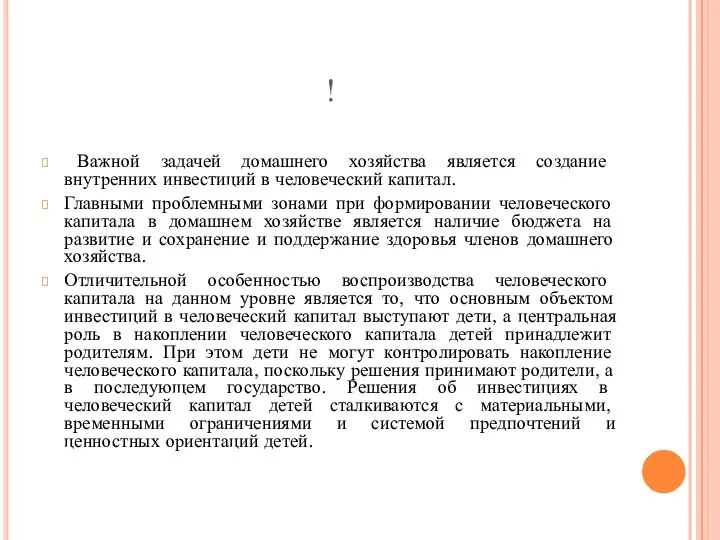 !

Важной задачей домашнего хозяйства является создание внутренних инвестиций в человеческий капитал.

Главными проблемными зонами при формировании человеческого капитала в домашнем хозяйстве является наличие бюджета на развитие и сохранение и поддержание здоровья членов домашнего хозяйства.

Отличительной особенностью воспроизводства человеческого капитала на данном уровне является то, что основным объектом инвестиций в человеческий капитал выступают дети, а центральная роль в накоплении человеческого капитала детей принадлежит родителям. При этом дети не могут контролировать накопление человеческого капитала, поскольку решения принимают родители, а в последующем государство. Решения об инвестициях в человеческий капитал детей сталкиваются с материальными, временными ограничениями и системой предпочтений и ценностных ориентаций детей.